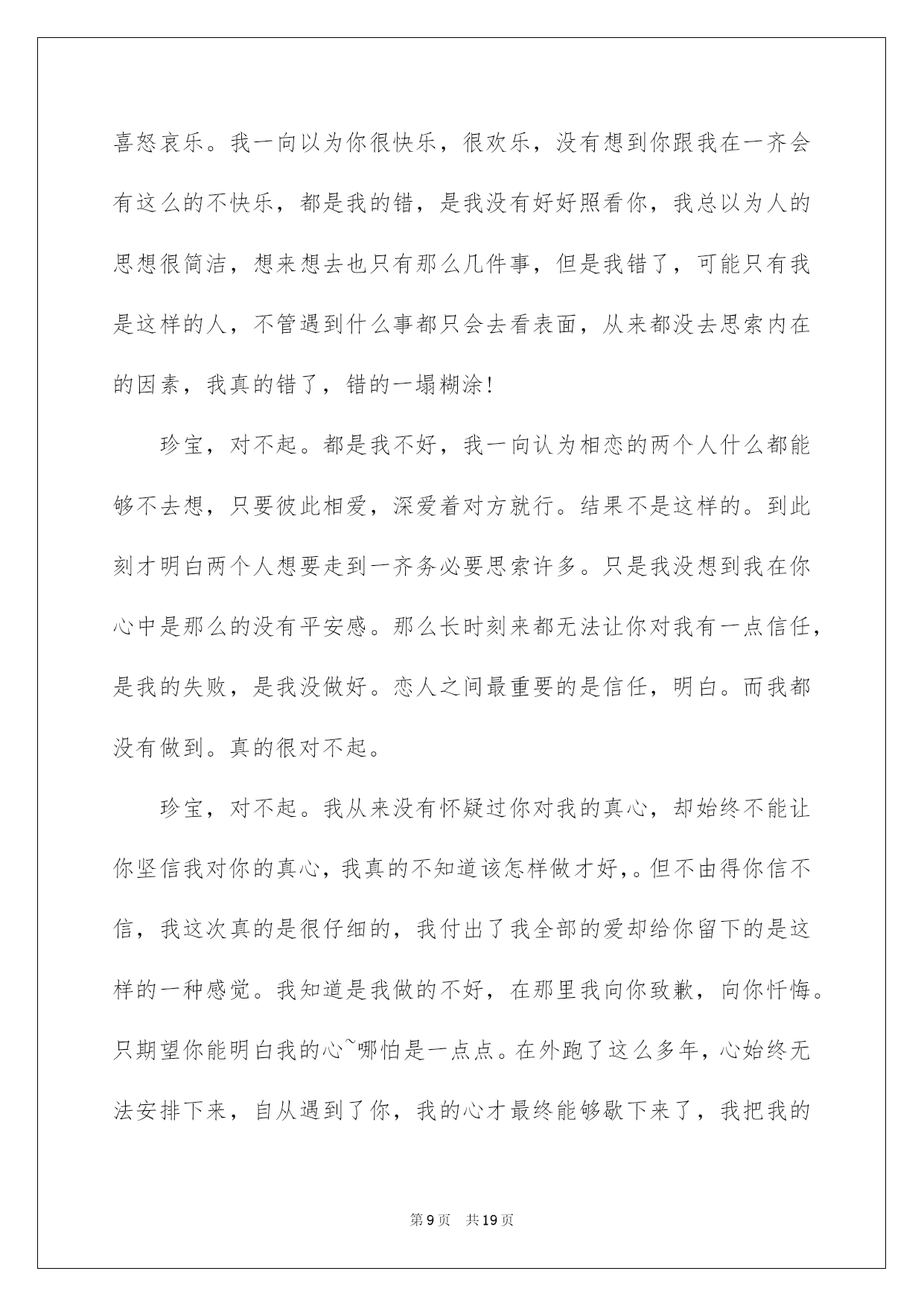 喜怒哀乐。我一向以为你很快乐，很欢乐，没有想到你跟我在一齐会有这么的不快乐，都是我的错，是我没有好好照看你，我总以为人的思想很简洁，想来想去也只有那么几件事，但是我错了，可能只有我是这样的人，不管遇到什么事都只会去看表面，从来都没去思索内在的因素，我真的错了，错的一塌糊涂！

珍宝，对不起。都是我不好，我一向认为相恋的两个人什么都能够不去想，只要彼此相爱，深爱着对方就行。结果不是这样的。到此刻才明白两个人想要走到一齐务必要思索许多。只是我没想到我在你心中是那么的没有平安感。那么长时刻来都无法让你对我有一点信任，是我的失败，是我没做好。恋人之间最重要的是信任，明白。而我都没有做到。真的很对不起。

珍宝，对不起。我从来没有怀疑过你对我的真心，却始终不能让你坚信我对你的真心，我真的不知道该怎样做才好，。但不由得你信不信，我这次真的是很仔细的，我付出了我全部的爱却给你留下的是这样的一种感觉。我知道是我做的不好，在那里我向你致歉，向你忏悔。只期望你能明白我的心~哪怕是一点点。在外跑了这么多年，心始终无法安排下来，自从遇到了你，我的心才最终能够歇下来了，我把我的

第9页 共19页